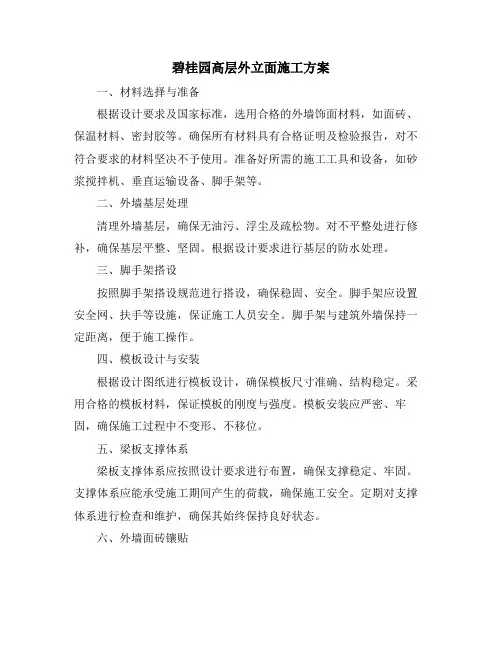 碧桂园高层外立面施工方案

一、材料选择与准备

根据设计要求及国家标准，选用合格的外墙饰面材料，如面砖、保温材料、密封胶等。确保所有材料具有合格证明及检验报告，对不符合要求的材料坚决不予使用。准备好所需的施工工具和设备，如砂浆搅拌机、垂直运输设备、脚手架等。

二、外墙基层处理

清理外墙基层，确保无油污、浮尘及疏松物。对不平整处进行修补，确保基层平整、坚固。根据设计要求进行基层的防水处理。

三、脚手架搭设

按照脚手架搭设规范进行搭设，确保稳固、安全。脚手架应设置安全网、扶手等设施，保证施工人员安全。脚手架与建筑外墙保持一定距离，便于施工操作。

四、模板设计与安装

根据设计图纸进行模板设计，确保模板尺寸准确、结构稳定。采用合格的模板材料，保证模板的刚度与强度。模板安装应严密、牢固，确保施工过程中不变形、不移位。

五、梁板支撑体系

梁板支撑体系应按照设计要求进行布置，确保支撑稳定、牢固。支撑体系应能承受施工期间产生的荷载，确保施工安全。定期对支撑体系进行检查和维护，确保其始终保持良好状态。

六、外墙面砖镶贴